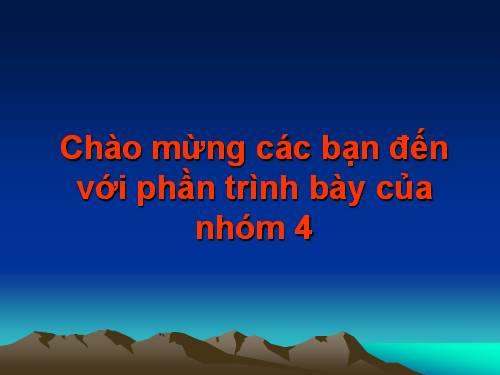 Chào mừng các bạn đến với phần trình bày của nhóm 4